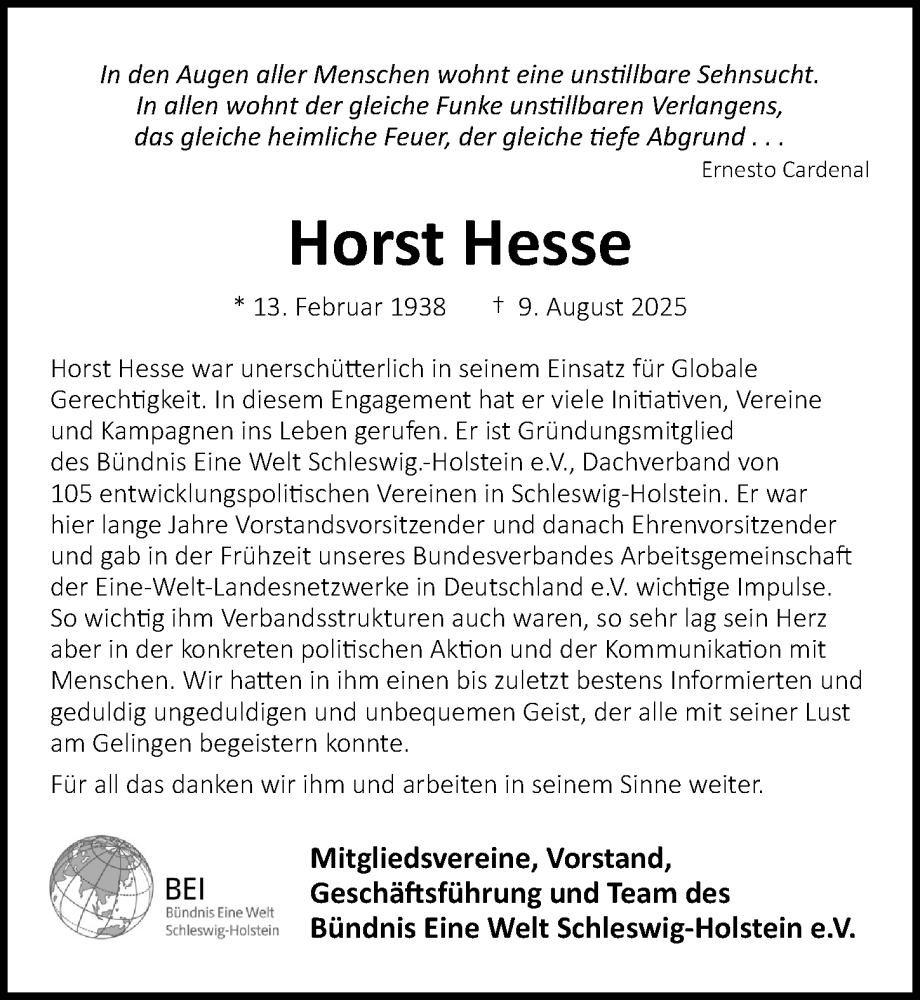 In den Augen aller Menschen wohnt eine unstillbare Sehnsucht.
In allen wohnt der gleiche Funke unstillbaren Verlangens,
das gleiche heimliche Feuer, der gleiche tiefe Abgrund . . .
Ernesto Cardenal

Horst Hesse

* 13. Februar 1938 † 9. August 2025

Horst Hesse war unerschütterlich in seinem Einsatz für Globale Gerechtigkeit. In diesem Engagement hat er viele Initiativen, Vereine und Kampagnen ins Leben gerufen. Er ist Gründungsmitglied des Bündnis Eine Welt Schleswig.-Holstein e.V., Dachverband von 105 entwicklungspolitischen Vereinen in Schleswig-Holstein. Er war hier lange Jahre Vorstandsvorsitzender und danach Ehrenvorsitzender und gab in der Frühzeit unseres Bundesverbandes Arbeitsgemeinschaft der Eine-Welt-Landesnetzwerke in Deutschland e.V. wichtige Impulse. So wichtig ihm Verbandsstrukturen auch waren, so sehr lag sein Herz aber in der konkreten politischen Aktion und der Kommunikation mit Menschen. Wir hatten in ihm einen bis zuletzt bestens Informierten und geduldig ungeduldigen und unbequemen Geist, der alle mit seiner Lust am Gelingen begeistern konnte.

Für all das danken wir ihm und arbeiten in seinem Sinne weiter.

BEI
Bündnis Eine Welt
Schleswig-Holstein

Mitgliedsvereine, Vorstand,
Geschäftsführung und Team des
Bündnis Eine Welt Schleswig-Holstein e.V.